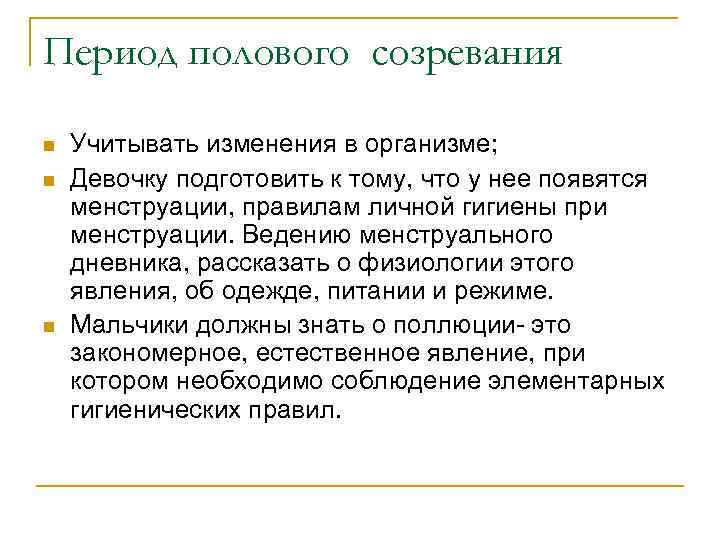 Период полового созревания

Учитывать изменения в организме;

Девочку подготовить к тому, что у нее появятся менструации, правилам личной гигиены при менструации. Ведению менструального дневника, рассказать о физиологии этого явления, об одежде, питании и режиме.

Мальчики должны знать о поллюции- это закономерное, естественное явление, при котором необходимо соблюдение элементарных гигиенических правил.